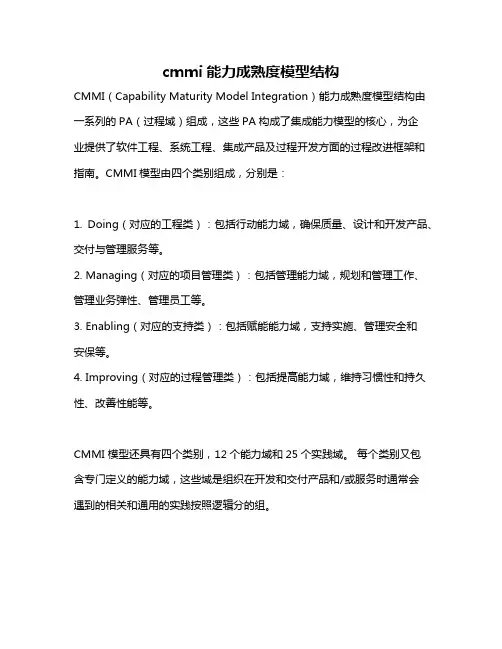 cmmi 能力成熟度模型结构

CMMI（Capability Maturity Model Integration）能力成熟度模型结构由一系列的 PA（过程域）组成，这些 PA 构成了集成能力模型的核心，为企业提供了软件工程、系统工程、集成产品及过程开发方面的过程改进框架和指南。CMMI 模型由四个类别组成，分别是：

1. Doing（对应的工程类）：包括行动能力域，确保质量、设计和开发产品、交付与管理服务等。
2. Managing（对应的项目管理类）：包括管理能力域，规划和管理工作、管理业务弹性、管理员工等。
3. Enabling（对应的支持类）：包括赋能能力域，支持实施、管理安全和安保等。
4. Improving（对应的过程管理类）：包括提高能力域，维持习惯性和持久性、改善性能等。

CMMI 模型还具有四个类别，12 个能力域和 25 个实践域。 每个类别又包含专门定义的能力域，这些域是组织在开发和交付产品和/或服务时通常会遇到的相关和通用的实践按照逻辑分的组。